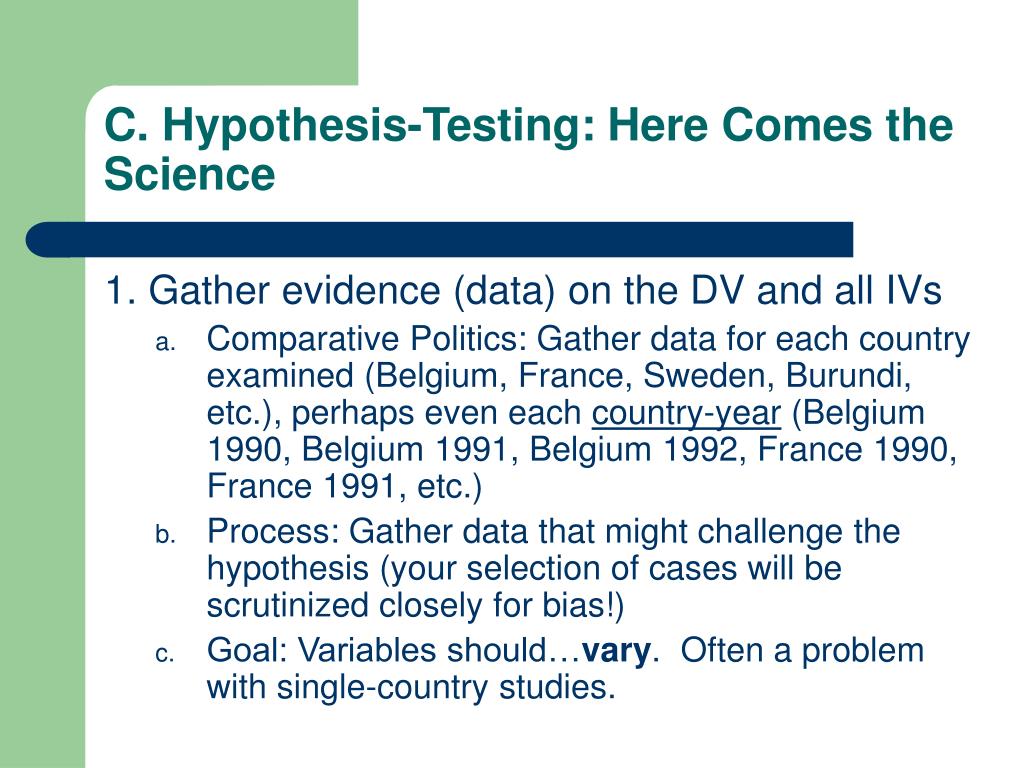 C. Hypothesis-Testing: Here Comes the Science

1. Gather evidence (data) on the DV and all IVs

a. Comparative Politics: Gather data for each country examined (Belgium, France, Sweden, Burundi, etc.), perhaps even each country-year (Belgium 1990, Belgium 1991, Belgium 1992, France 1990, France 1991, etc.)

b. Process: Gather data that might challenge the hypothesis (your selection of cases will be scrutinized closely for bias!)

c. Goal: Variables should…vary. Often a problem with single-country studies.